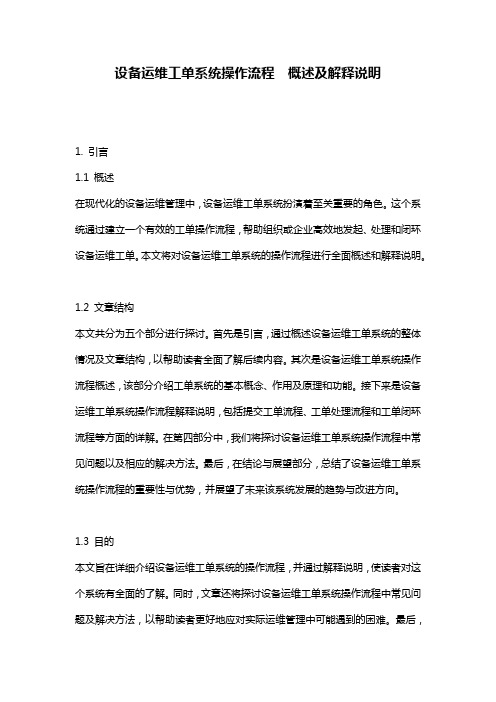 设备运维工单系统操作流程　概述及解释说明

1. 引言

1.1 概述

在现代化的设备运维管理中，设备运维工单系统扮演着至关重要的角色。这个系统通过建立一个有效的工单操作流程，帮助组织或企业高效地发起、处理和闭环设备运维工单。本文将对设备运维工单系统的操作流程进行全面概述和解释说明。

1.2 文章结构

本文共分为五个部分进行探讨。首先是引言，通过概述设备运维工单系统的整体情况及文章结构，以帮助读者全面了解后续内容。其次是设备运维工单系统操作流程概述，该部分介绍工单系统的基本概念、作用及原理和功能。接下来是设备运维工单系统操作流程解释说明，包括提交工单流程、工单处理流程和工单闭环流程等方面的详解。在第四部分中，我们将探讨设备运维工单系统操作流程中常见问题以及相应的解决方法。最后，在结论与展望部分，总结了设备运维工单系统操作流程的重要性与优势，并展望了未来该系统发展的趋势与改进方向。

1.3 目的

本文旨在详细介绍设备运维工单系统的操作流程，并通过解释说明，使读者对这个系统有全面的了解。同时，文章还将探讨设备运维工单系统操作流程中常见问题及解决方法，以帮助读者更好地应对实际运维管理中可能遇到的困难。最后，